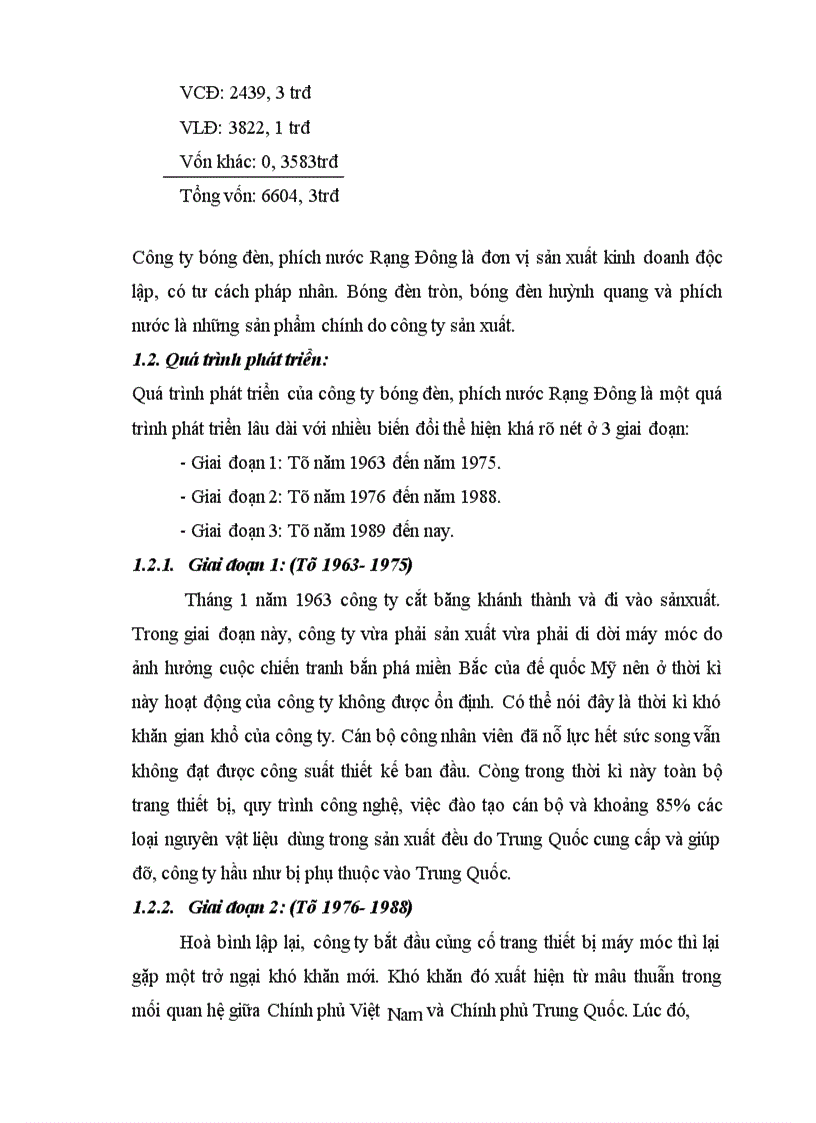 VCĐ: 2439, 3 trđ

VLĐ: 3822, 1 trđ

Vốn khác: 0, 3583trđ

Tổng vốn: 6604, 3trđ

Công ty bóng đèn, phích nước Rạng Đông là đơn vị sản xuất kinh doanh độc lập, có tư cách pháp nhân. Bóng đèn tròn, bóng đèn huỳnh quang và phích nước là những sản phẩm chính do công ty sản xuất.

1.2. Quá trình phát triển:

Quá trình phát triển của công ty bóng đèn, phích nước Rạng Đông là một quá trình phát triển lâu dài với nhiều biến đổi thể hiện khá rõ nét ở 3 giai đoạn:

- Giai đoạn 1: Tõ năm 1963 đến năm 1975.

- Giai đoạn 2: Tõ năm 1976 đến năm 1988.

- Giai đoạn 3: Tõ năm 1989 đến nay.

1.2.1. Giai đoạn 1: (Tõ 1963- 1975)

Tháng 1 năm 1963 công ty cắt băng khánh thành và đi vào sảnxuất. Trong giai đoạn này, công ty vừa phải sản xuất vừa phải di dời máy móc do ảnh hưởng cuộc chiến tranh bắn phá miền Bắc của đế quốc Mỹ nên ở thời kì này hoạt động của công ty không được ổn định. Có thể nói đây là thời kì khó khăn gian khổ của công ty. Cán bộ công nhân viên đã nỗ lực hết sức song vẫn không đạt được công suất thiết kế ban đầu. Còng trong thời kì này toàn bộ trang thiết bị, quy trình công nghệ, việc đào tạo cán bộ và khoảng 85% các loại nguyên vật liệu dùng trong sản xuất đều do Trung Quốc cung cấp và giúp đỡ, công ty hầu như bị phụ thuộc vào Trung Quốc.

1.2.2. Giai đoạn 2: (Tõ 1976- 1988)

Hoà bình lập lại, công ty bắt đầu củng cố trang thiết bị máy móc thì lại gặp một trở ngại khó khăn mới. Khó khăn đó xuất hiện từ mâu thuẫn trong mối quan hệ giữa Chính phủ Việt Nam và Chính phủ Trung Quốc. Lúc đó,